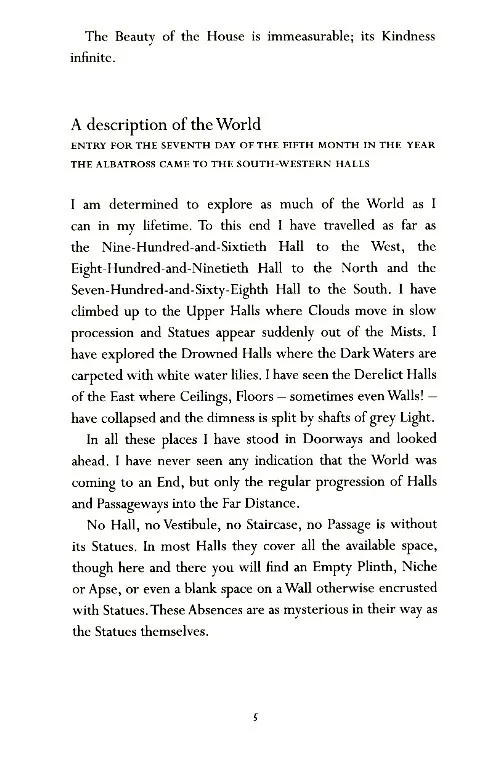 The Beauty of the House is immeasurable; its Kindness infinite.

A description of the World

ENTRY FOR THE SEVENTH DAY OF THE FIFTH MONTH IN THE YEAR THE ALBATROSS CAME TO THE SOUTH-WESTERN HALLS

I am determined to explore as much of the World as I can in my lifetime. To this end I have travelled as far as the Nine-Hundred-and-Sixtieth Hall to the West, the Eight-Hundred-and-Ninetieth Hall to the North and the Seven-Hundred-and-Sixty-Eighth Hall to the South. I have climbed up to the Upper Halls where Clouds move in slow procession and Statues appear suddenly out of the Mists. I have explored the Drowned Halls where the Dark Waters are carpeted with white water lilies. I have seen the Derelict Halls of the East where Ceilings, Floors – sometimes even Walls! – have collapsed and the dimness is split by shafts of grey Light.

In all these places I have stood in Doorways and looked ahead. I have never seen any indication that the World was coming to an End, but only the regular progression of Halls and Passageways into the Far Distance.

No Hall, no Vestibule, no Staircase, no Passage is without its Statues. In most Halls they cover all the available space, though here and there you will find an Empty Plinth, Niche or Apse, or even a blank space on a Wall otherwise encrusted with Statues. These Absences are as mysterious in their way as the Statues themselves.

5